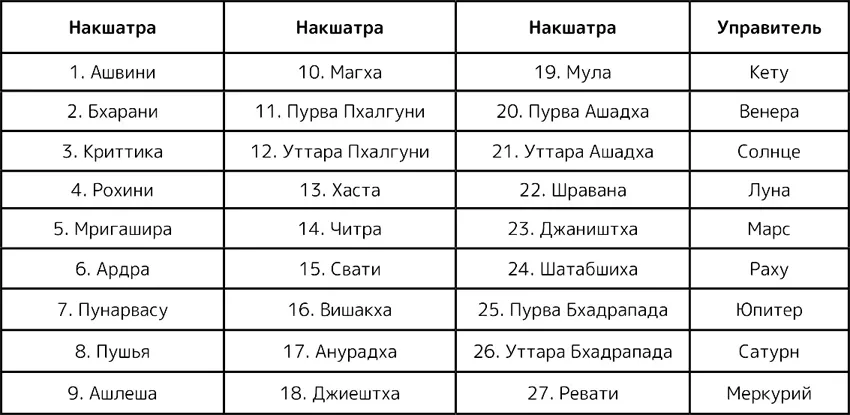 | Накшатра | Накшатра | Накшатра | Управитель |
|---|---|---|---|
| 1. Ашвини | 10. Магха | 19. Мула | Кету |
| 2. Бхарани | 11. Пурва Пхалгуни | 20. Пурва Ашадха | Венера |
| 3. Криттика | 12. Уттара Пхалгуни | 21. Уттара Ашадха | Солнце |
| 4. Рохини | 13. Хаста | 22. Шравана | Луна |
| 5. Мригашира | 14. Читра | 23. Джаништха | Марс |
| 6. Ардра | 15. Свати | 24. Шатабшиха | Раху |
| 7. Пунарвасу | 16. Вишакха | 25. Пурва Бхадрапада | Юпитер |
| 8. Пушья | 17. Анурадха | 26. Уттара Бхадрапада | Сатурн |
| 9. Ашлеша | 18. Джиештха | 27. Ревати | Меркурий |